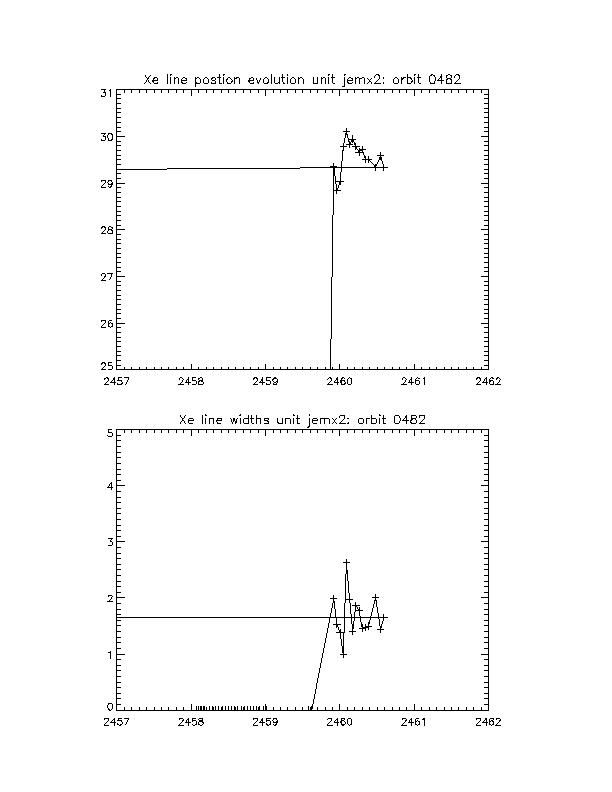 Xe line postion evolution unit jemx2: orbit 0482

31
30
29
28
27
26
25

2457 2458 2459 2460 2461 2462

Xe line widths unit jemx2: orbit 0482

5
4
3
2
1
0

2457 2458 2459 2460 2461 2462